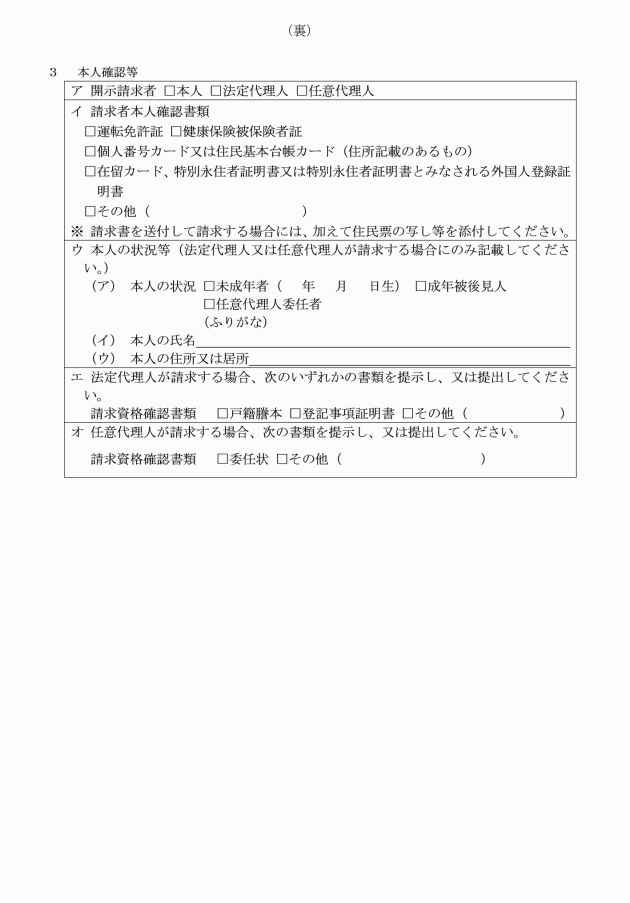 （裏）

3　本人確認等

ア 開示請求者 □本人 □法定代理人 □任意代理人

イ 請求者本人確認書類
□運転免許証 □健康保険被保険者証
□個人番号カード又は住民基本台帳カード（住所記載のあるもの）
□在留カード、特別永住者証明書又は特別永住者証明書とみなされる外国人登録証明書
□その他（　　　　　　　　　　　）
※ 請求書を送付して請求する場合には、加えて住民票の写し等を添付してください。

ウ 本人の状況等（法定代理人又は任意代理人が請求する場合にのみ記載してください。）
（ア） 本人の状況 □未成年者（　年　月　日生） □成年被後見人
□任意代理人委任者
（ふりがな）
（イ） 本人の氏名
（ウ） 本人の住所又は居所

エ 法定代理人が請求する場合、次のいずれかの書類を提示し、又は提出してください。
請求資格確認書類　□戸籍謄本 □登記事項証明書 □その他（　　　　　　）

オ 任意代理人が請求する場合、次の書類を提示し、又は提出してください。
請求資格確認書類　□委任状 □その他（　　　　　　）